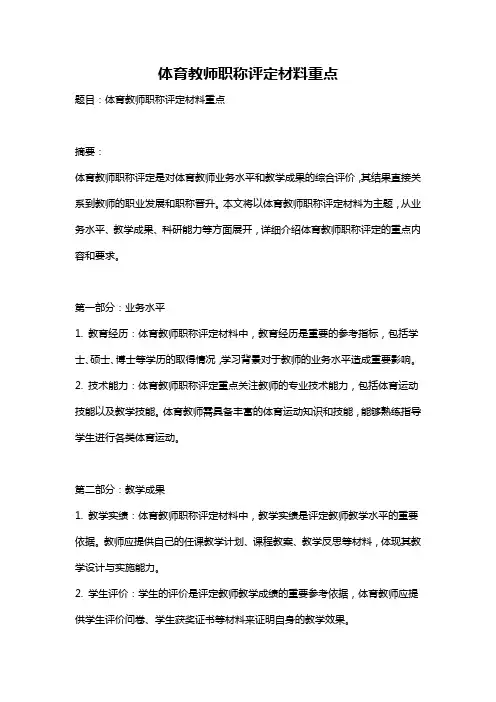 体育教师职称评定材料重点

题目：体育教师职称评定材料重点

摘要：

体育教师职称评定是对体育教师业务水平和教学成果的综合评价，其结果直接关系到教师的职业发展和职称晋升。本文将以体育教师职称评定材料为主题，从业务水平、教学成果、科研能力等方面展开，详细介绍体育教师职称评定的重点内容和要求。

第一部分：业务水平

1. 教育经历：体育教师职称评定材料中，教育经历是重要的参考指标，包括学士、硕士、博士等学历的取得情况，学习背景对于教师的业务水平造成重要影响。

2. 技术能力：体育教师职称评定重点关注教师的专业技术能力，包括体育运动技能以及教学技能。体育教师需具备丰富的体育运动知识和技能，能够熟练指导学生进行各类体育运动。

第二部分：教学成果

1. 教学实绩：体育教师职称评定材料中，教学实绩是评定教师教学水平的重要依据。教师应提供自己的任课教学计划、课程教案、教学反思等材料，体现其教学设计与实施能力。

2. 学生评价：学生的评价是评定教师教学成绩的重要参考依据，体育教师应提供学生评价问卷、学生获奖证书等材料来证明自身的教学效果。